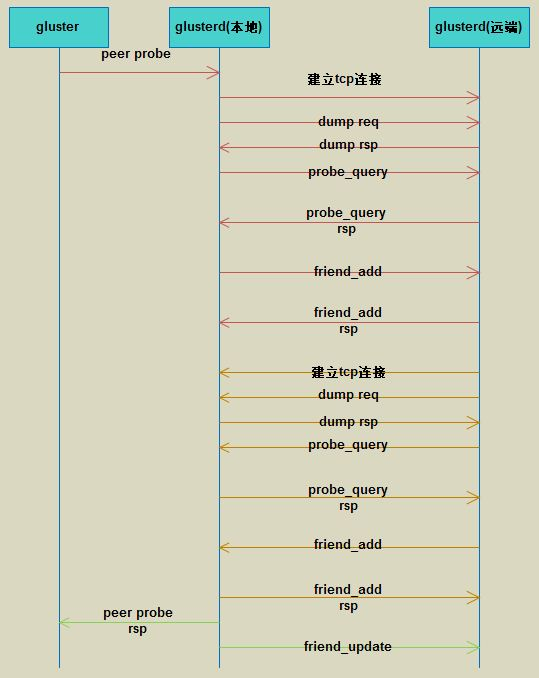 gluster

glusterd(本地)

glusterd(远端)

peer probe

建立tcp连接

dump req

dump rsp

probe_query

probe_query rsp

friend_add

friend_add rsp

建立tcp连接

dump req

dump rsp

probe_query

probe_query rsp

friend_add

friend_add rsp

peer probe rsp

friend_update